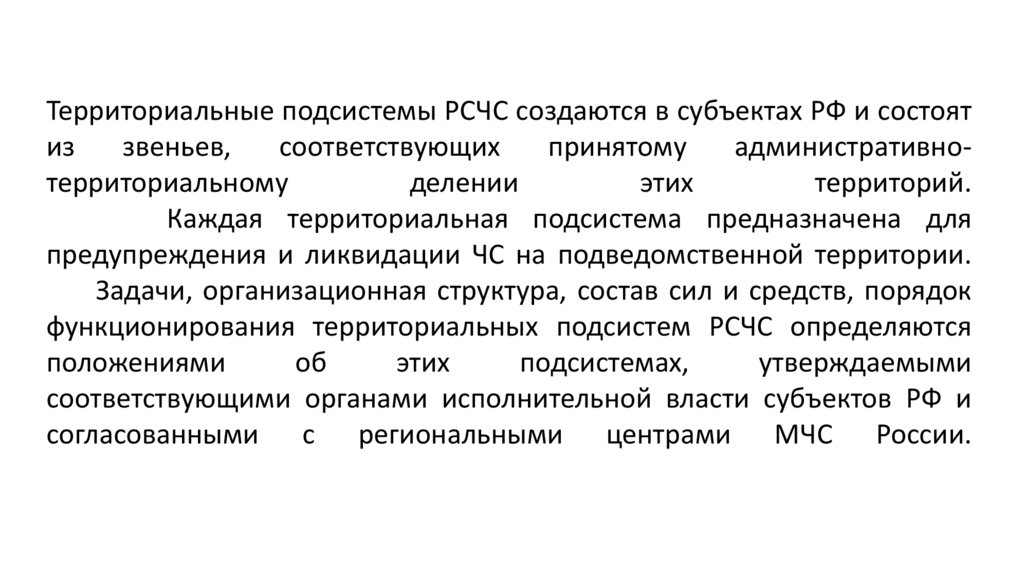 Территориальные подсистемы РСЧС создаются в субъектах РФ и состоят из звеньев, соответствующих принятому административно-территориальному делении этих территорий.

Каждая территориальная подсистема предназначена для предупреждения и ликвидации ЧС на подведомственной территории.

Задачи, организационная структура, состав сил и средств, порядок функционирования территориальных подсистем РСЧС определяются положениями об этих подсистемах, утверждаемыми соответствующими органами исполнительной власти субъектов РФ и согласованными с региональными центрами МЧС России.